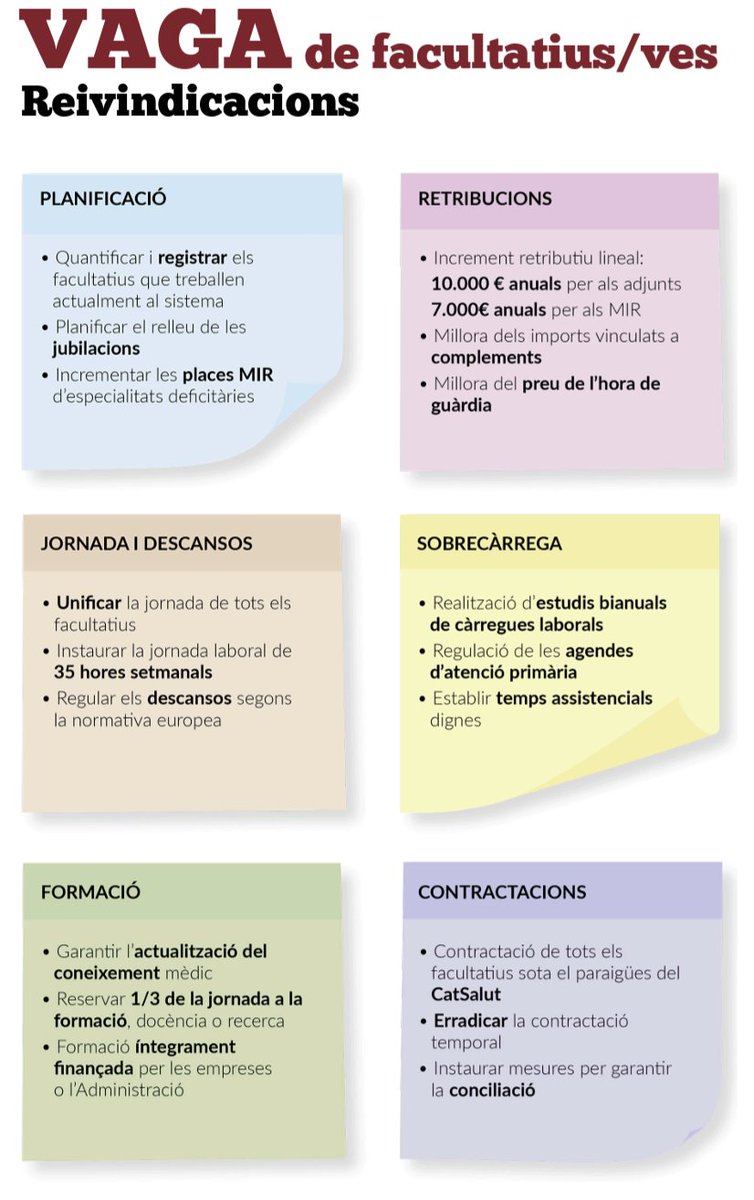 VAGA de facultatius/ves
Reivindicacions

PLANIFICACIÓ

• Quantificar i registrar els facultatius que treballen actualment al sistema
• Planificar el relleu de les jubilacions
• Incrementar les places MIR d'especialitats deficitàries

RETRIBUCIONS

• Increment retributiu lineal:
10.000 € anuals per als adjunts
7.000€ anuals per als MIR
• Millora dels imports vinculats a complements
• Millora del preu de l'hora de guàrdia

JORNADA I DESCANSOS

• Unificar la jornada de tots els facultatius
• Instaurar la jornada laboral de 35 hores setmanals
• Regular els descansos segons la normativa europea

SOBRECÀRREGA

• Realització d'estudis bianuals de càrregues laborals
• Regulació de les agendes d'atenció primària
• Establir temps assistencials dignes

FORMACIÓ

• Garantir l'actualització del coneixement mèdic
• Reservar 1/3 de la jornada a la formació, docència o recerca
• Formació íntegrament finançada per les empreses o l'Administració

CONTRACTACIONS

• Contractació de tots els facultatius sota el paraigües del CatSalut
• Erradicar la contractació temporal
• Instaurar mesures per garantir la conciliació